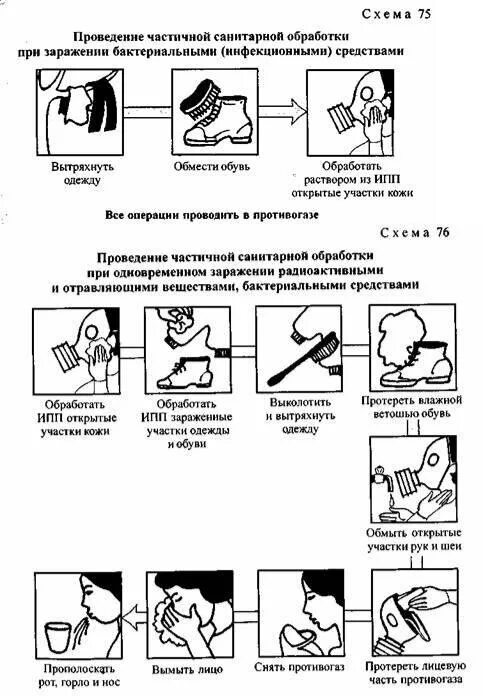 Схема 75

Проведение частичной санитарной обработки при заражении бактериальными (инфекционными) средствами

Вытряхнуть одежду

Обмести обувь

Обработать раствором из ИПП открытые участки кожи

Все операции проводить в противогазе

Схема 76

Проведение частичной санитарной обработки при одновременном заражении радиоактивными и отравляющими веществами, бактериальными средствами

Обработать ИПП открытые участки кожи

Обработать ИПП зараженные участки одежды и обуви

Выколотить и вытряхнуть одежду

Протереть влажной ветошью обувь

Обмыть открытые участки рук и шеи

Протереть лицевую часть противогаза

Снять противогаз

Вымыть лицо

Прополоскать рот, горло и нос